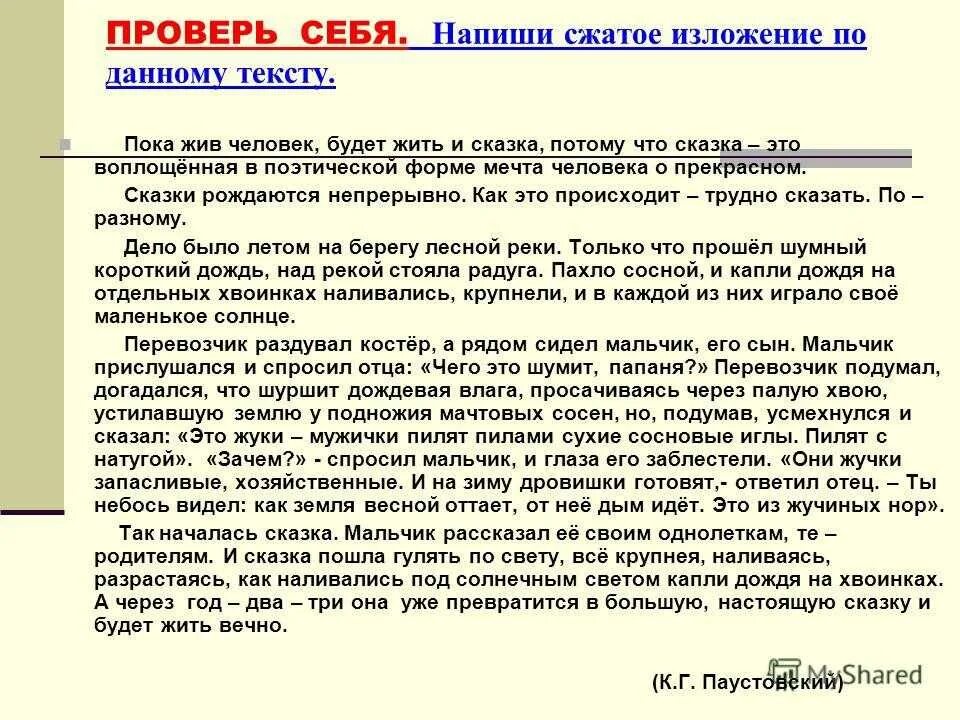 ПРОВЕРЬ СЕБЯ. Напиши сжатое изложение по данному тексту.

Пока жив человек, будет жить и сказка, потому что сказка – это воплощённая в поэтической форме мечта человека о прекрасном.

Сказки рождаются непрерывно. Как это происходит – трудно сказать. По – разному.

Дело было летом на берегу лесной реки. Только что прошёл шумный короткий дождь, над рекой стояла радуга. Пахло сосной, и капли дождя на отдельных хвоинках наливались, крупнели, и в каждой из них играло своё маленькое солнце.

Перевозчик раздувал костёр, а рядом сидел мальчик, его сын. Мальчик прислушался и спросил отца: «Чего это шумит, папаня?» Перевозчик подумал, догадался, что шуршит дождевая влага, просачиваясь через палую хвою, устилавшую землю у подножия мачтовых сосен, но, подумав, усмехнулся и сказал: «Это жуки – мужички пилят пилами сухие сосновые иглы. Пилят с натугой». «Зачем?» - спросил мальчик, и глаза его заблестели. «Они жучки запасливые, хозяйственные. И на зиму дровишки готовят,- ответил отец. – Ты небось видел: как земля весной оттает, от неё дым идёт. Это из жучиных нор».

Так началась сказка. Мальчик рассказал её своим однолеткам, те – родителям. И сказка пошла гулять по свету, всё крупнея, наливаясь, разрастаясь, как наливались под солнечным светом капли дождя на хвоинках. А через год – два – три она уже превратится в большую, настоящую сказку и будет жить вечно.

(К.Г. Паустовский)

MyShared